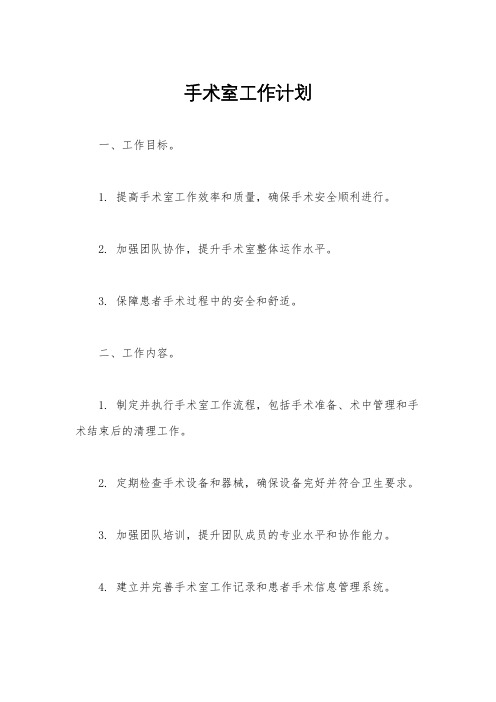 手术室工作计划

一、工作目标。

1. 提高手术室工作效率和质量，确保手术安全顺利进行。

2. 加强团队协作，提升手术室整体运作水平。

3. 保障患者手术过程中的安全和舒适。

二、工作内容。

1. 制定并执行手术室工作流程，包括手术准备、术中管理和手术结束后的清理工作。

2. 定期检查手术设备和器械，确保设备完好并符合卫生要求。

3. 加强团队培训，提升团队成员的专业水平和协作能力。

4. 建立并完善手术室工作记录和患者手术信息管理系统。